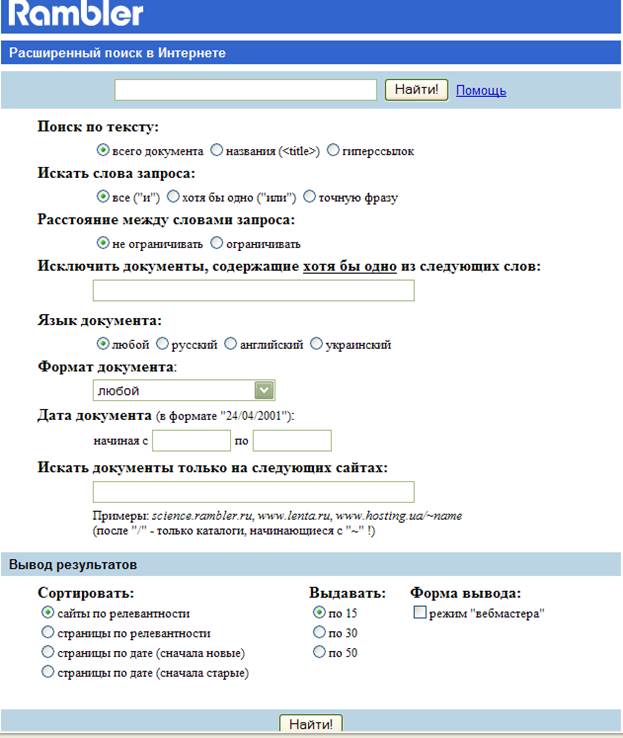 Rambler

Расширенный поиск в Интернете

Найти! Помощь

Поиск по тексту:

всего документа названия (<title>) гиперссылок

Искать слова запроса:

все ("и") хотя бы одно ("или") точную фразу

Расстояние между словами запроса:

не ограничивать ограничивать

Исключить документы, содержащие хотя бы одно из следующих слов:

Язык документа:

любой русский английский украинский

Формат документа:

любой

Дата документа (в формате "24/04/2001"):

начиная с по

Искать документы только на следующих сайтах:

Примеры: science.rambler.ru, www.lenta.ru, www.hosting.ua/~name
(после "/" - только каталоги, начинающиеся с "~" !)

Вывод результатов

Сортировать:

сайты по релевантности
страницы по релевантности
страницы по дате (сначала новые)
страницы по дате (сначала старые)

Выдавать:

по 15
по 30
по 50

Форма вывода:

режим "вебмастера"

Найти!